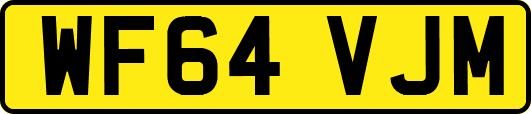 WF64 VJM